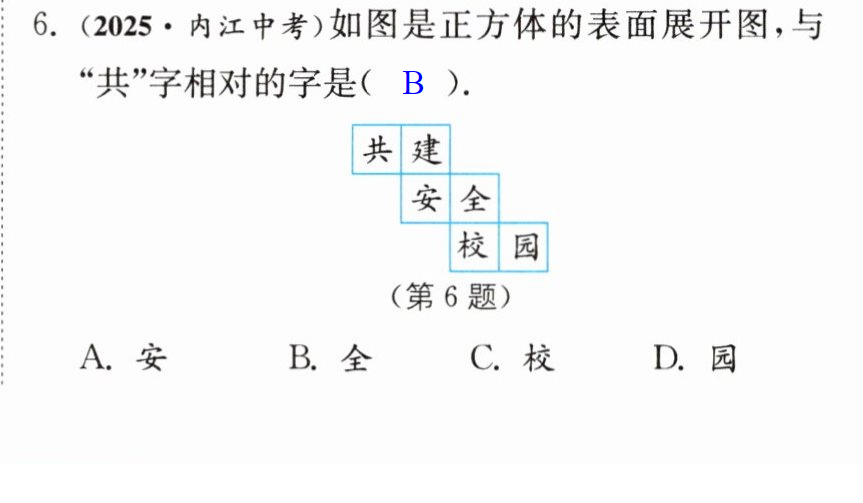 6.(2025·内江中考)如图是正方体的表面展开图,与“共”字相对的字是( B ).

共 建
安 全
校 园

(第6题)

A.安 B.全 C.校 D.园